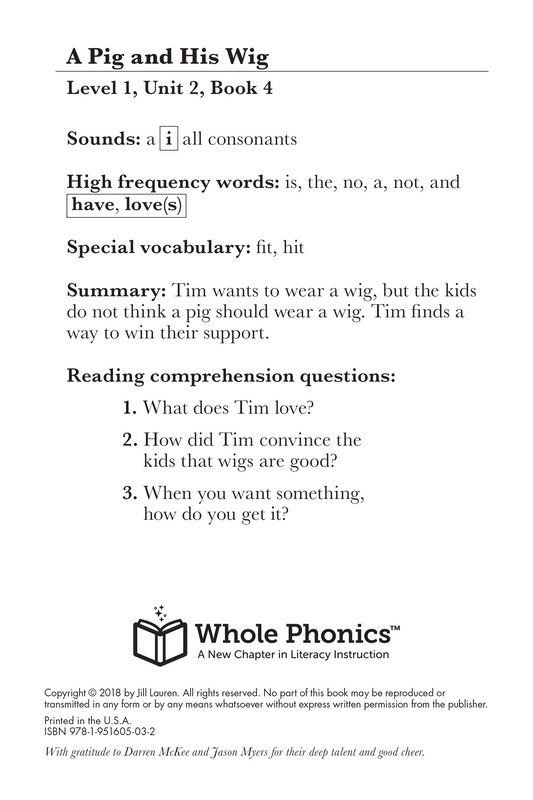 A Pig and His Wig

Level 1, Unit 2, Book 4

Sounds: a i all consonants

High frequency words: is, the, no, a, not, and have, love(s)

Special vocabulary: fit, hit

Summary: Tim wants to wear a wig, but the kids do not think a pig should wear a wig. Tim finds a way to win their support.

Reading comprehension questions:

1. What does Tim love?

2. How did Tim convince the kids that wigs are good?

3. When you want something, how do you get it?

Whole Phonics™
A New Chapter in Literacy Instruction

Copyright © 2018 by Jill Lauren. All rights reserved. No part of this book may be reproduced or transmitted in any form or by any means whatsoever without express written permission from the publisher.

Printed in the U.S.A.
ISBN 978-1-951605-03-2

With gratitude to Darren McKee and Jason Myers for their deep talent and good cheer.